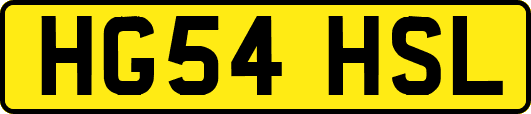 HG54 HSL